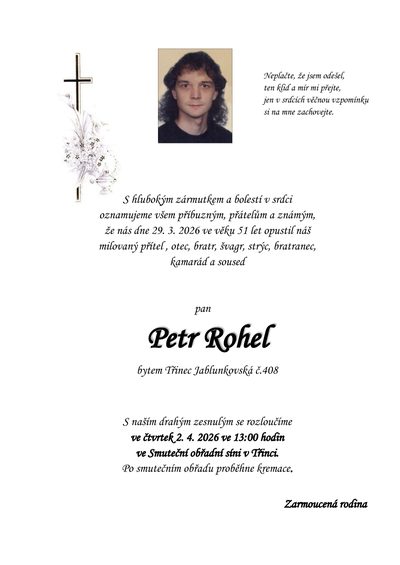 Neplačte, že jsem odešel,
ten klid a mír mi přejte,
jen v srdcích věčnou vzpomínku
si na mne zachovejte.

S hlubokým zármutkem a bolestí v srdci oznamujeme všem příbuzným, přátelům a známým, že nás dne 29. 3. 2026 ve věku 51 let opustil náš milovaný přítel , otec, bratr, švagr, strýc, bratranec, kamarád a soused

pan

Petr Rohel

bytem Třinec Jablunkovská č.408

S naším drahým zesnulým se rozloučíme
ve čtvrtek 2. 4. 2026 ve 13:00 hodin
ve Smuteční obřadní síni v Třinci.
Po smutečním obřadu proběhne kremace.

Zarmoucená rodina